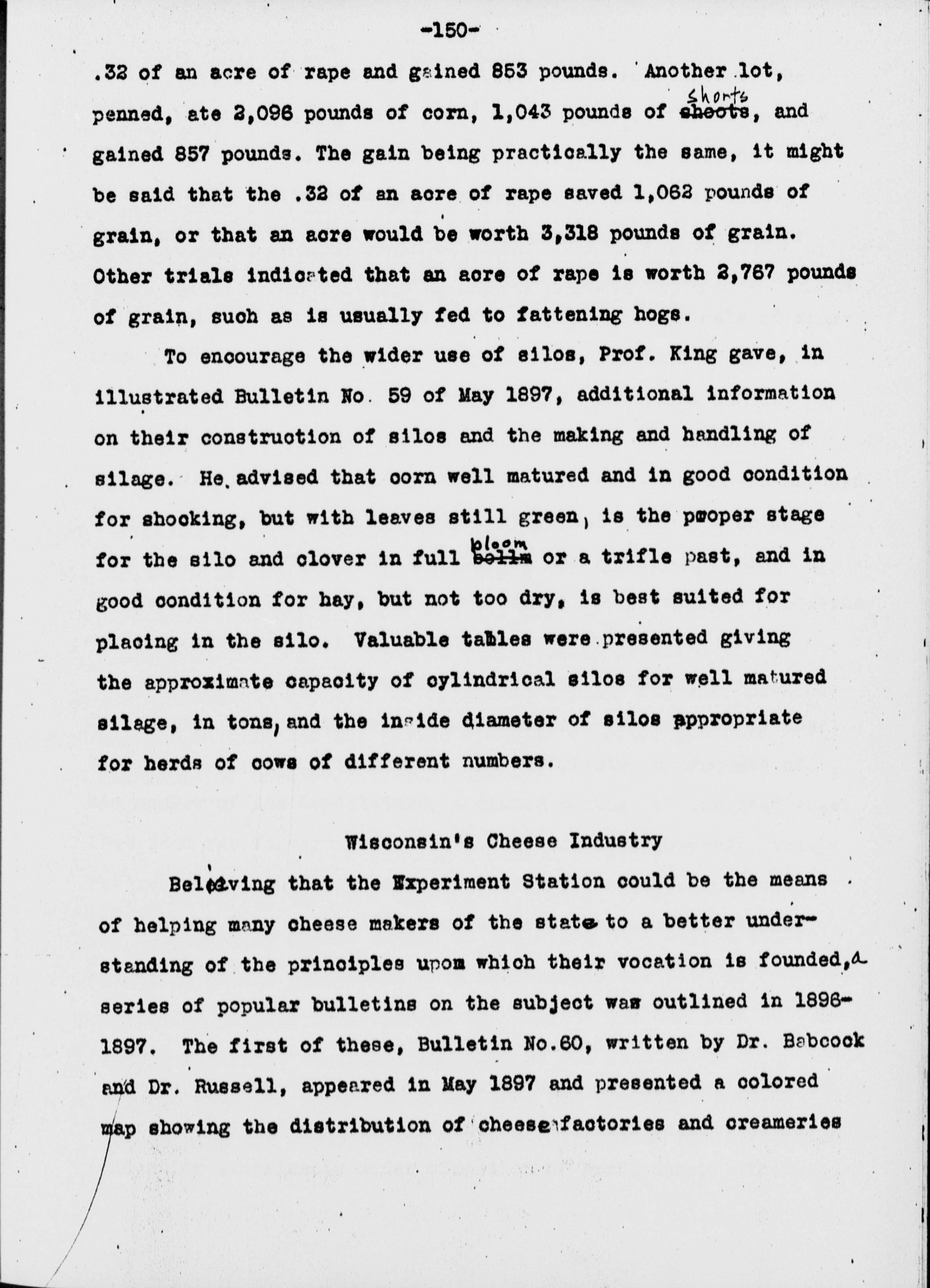 -150-

.32 of an acre of rape and gained 853 pounds. Another lot, penned, ate 2,096 pounds of corn, 1,043 pounds of shorts, and gained 857 pounds. The gain being practically the same, it might be said that the .32 of an acre of rape saved 1,062 pounds of grain, or that an acre would be worth 3,318 pounds of grain. Other trials indicated that an acre of rape is worth 2,767 pounds of grain, such as is usually fed to fattening hogs.

To encourage the wider use of silos, Prof. King gave, in illustrated Bulletin No. 59 of May 1897, additional information on their construction of silos and the making and handling of silage. He advised that corn well matured and in good condition for shocking, but with leaves still green, is the proper stage for the silo and clover in full bloom or a trifle past, and in good condition for hay, but not too dry, is best suited for placing in the silo. Valuable tables were presented giving the approximate capacity of cylindrical silos for well matured silage, in tons, and the inside diameter of silos appropriate for herds of cows of different numbers.

Wisconsin's Cheese Industry

Believing that the Experiment Station could be the means of helping many cheese makers of the state to a better understanding of the principles upon which their vocation is founded, a series of popular bulletins on the subject was outlined in 1896-1897. The first of these, Bulletin No.60, written by Dr. Babcock and Dr. Russell, appeared in May 1897 and presented a colored map showing the distribution of cheese factories and creameries